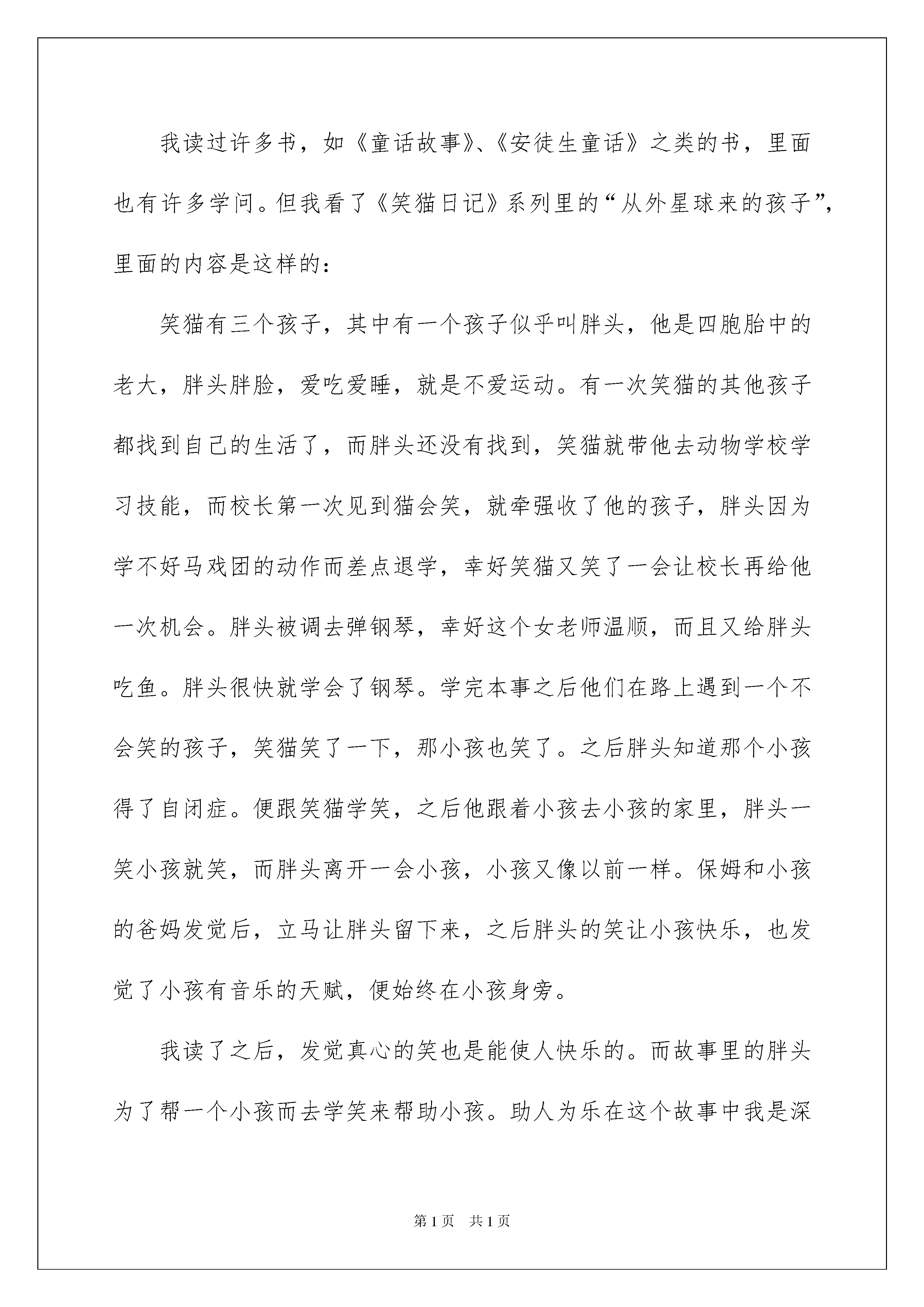 我读过许多书，如《童话故事》、《安徒生童话》之类的书，里面也有许多学问。但我看了《笑猫日记》系列里的“从外星球来的孩子”，里面的内容是这样的：

笑猫有三个孩子，其中有一个孩子似乎叫胖头，他是四胞胎中的老大，胖头胖脸，爱吃爱睡，就是不爱运动。有一次笑猫的其他孩子都找到自己的生活了，而胖头还没有找到，笑猫就带他去动物学校学习技能，而校长第一次见到猫会笑，就牵强收了他的孩子，胖头因为学不好马戏团的动作而差点退学，幸好笑猫又笑了一会让校长再给他一次机会。胖头被调去弹钢琴，幸好这个女老师温顺，而且又给胖头吃鱼。胖头很快就学会了钢琴。学完本事之后他们在路上遇到一个不会笑的孩子，笑猫笑了一下，那小孩也笑了。之后胖头知道那个小孩得了自闭症。便跟笑猫学笑，之后他跟着小孩去小孩的家里，胖头一笑小孩就笑，而胖头离开一会小孩，小孩又像以前一样。保姆和小孩的爸妈发觉后，立马让胖头留下来，之后胖头的笑让小孩快乐，也发觉了小孩有音乐的天赋，便始终在小孩身旁。

我读了之后，发觉真心的笑也是能使人快乐的。而故事里的胖头为了帮一个小孩而去学笑来帮助小孩。助人为乐在这个故事中我是深

第1页　共1页